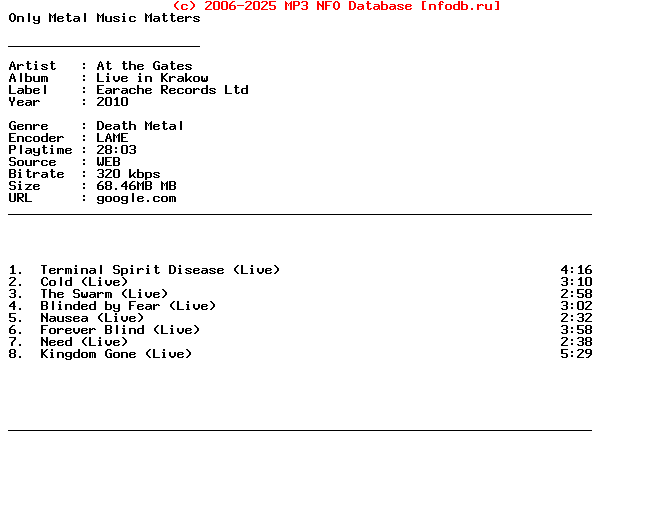 (c) 2006-2025 MP3 NFO Database [nfodb.ru]
Only Metal Music Matters

Artist   : At the Gates
Album    : Live in Krakow
Label    : Earache Records Ltd
Year     : 2010

Genre    : Death Metal
Encoder  : LAME
Playtime : 28:03
Source   : WEB
Bitrate  : 320 kbps
Size     : 68.46MB MB
URL      : google.com

1. Terminal Spirit Disease (Live) 4:16
2. Cold (Live) 3:10
3. The Swarm (Live) 2:58
4. Blinded by Fear (Live) 3:02
5. Nausea (Live) 2:32
6. Forever Blind (Live) 3:58
7. Need (Live) 2:38
8. Kingdom Gone (Live) 5:29